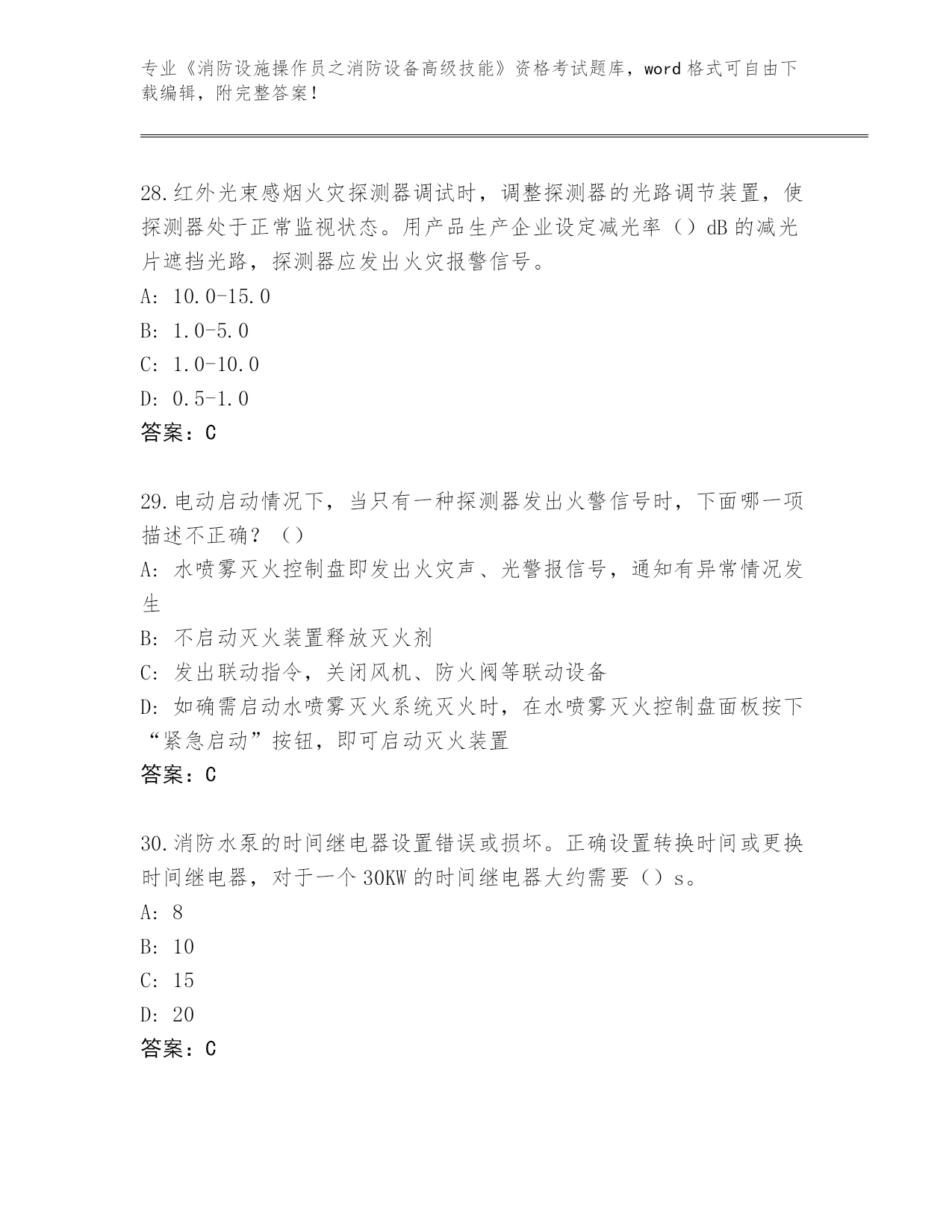 专业《消防设施操作员之消防设备高级技能》资格考试题库，word 格式可自由下载编辑，附完整答案！

28.红外光束感烟火灾探测器调试时，调整探测器的光路调节装置，使探测器处于正常监视状态。用产品生产企业设定减光率（）dB 的减光片遮挡光路，探测器应发出火灾报警信号。
A: 10.0-15.0
B: 1.0-5.0
C: 1.0-10.0
D: 0.5-1.0
答案：C

29.电动启动情况下，当只有一种探测器发出火警信号时，下面哪一项描述不正确？（）
A: 水喷雾灭火控制盘即发出火灾声、光警报信号，通知有异常情况发生
B: 不启动灭火装置释放灭火剂
C: 发出联动指令，关闭风机、防火阀等联动设备
D: 如确需启动水喷雾灭火系统灭火时，在水喷雾灭火控制盘面板按下“紧急启动”按钮，即可启动灭火装置
答案：C

30.消防水泵的时间继电器设置错误或损坏。正确设置转换时间或更换时间继电器，对于一个 30KW 的时间继电器大约需要（）s。
A: 8
B: 10
C: 15
D: 20
答案：C